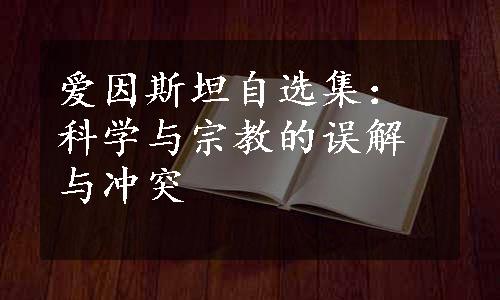 爱因斯坦自选集：科学与宗教的误解与冲突